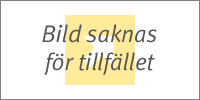 Bild saknas för tillfället